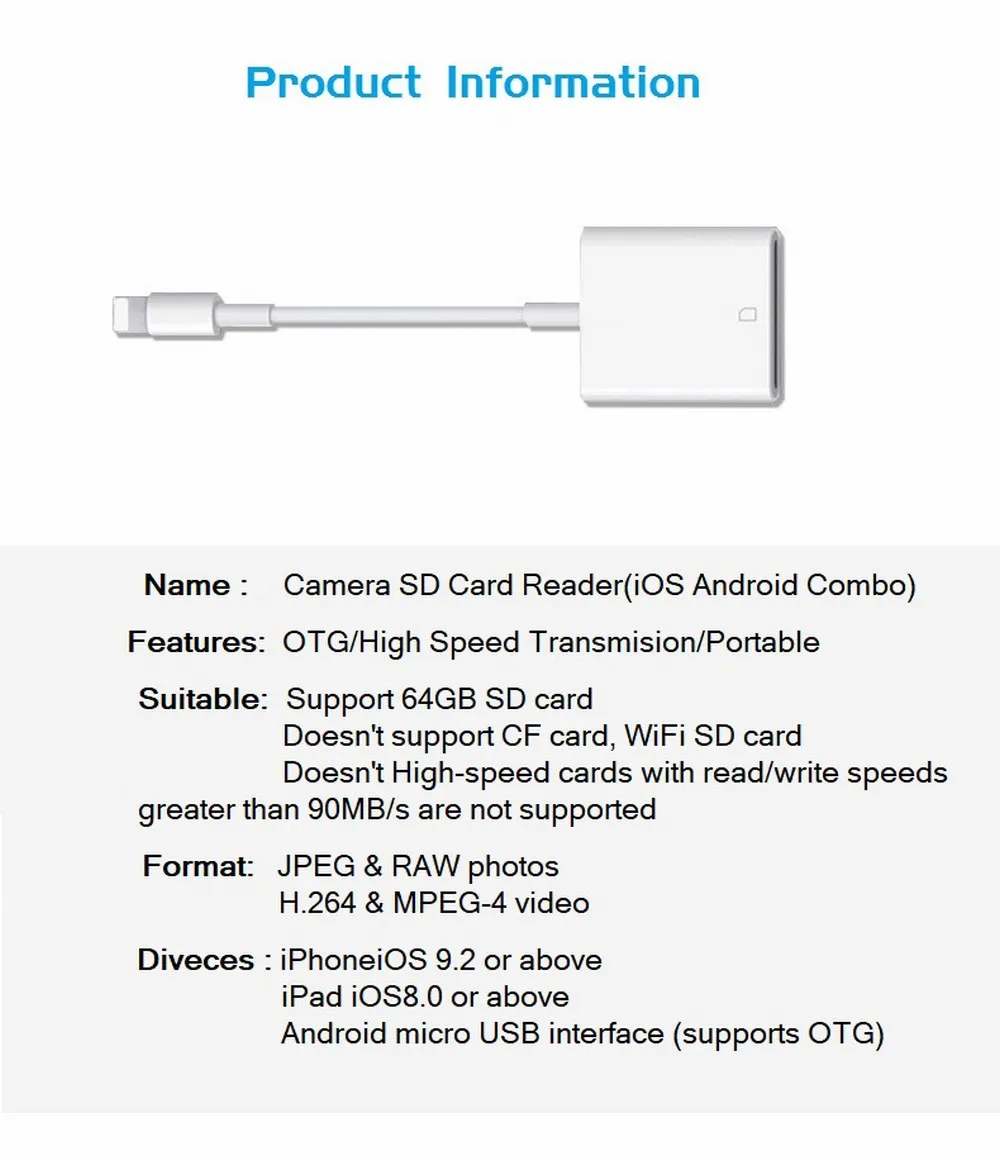 Product Information

Name : Camera SD Card Reader(iOS Android Combo)

Features: OTG/High Speed Transmision/Portable

Suitable: Support 64GB SD card
Doesn't support CF card, WiFi SD card
Doesn't High-speed cards with read/write speeds greater than 90MB/s are not supported

Format: JPEG & RAW photos
H.264 & MPEG-4 video

Diveces : iPhoneiOS 9.2 or above
iPad iOS8.0 or above
Android micro USB interface (supports OTG)